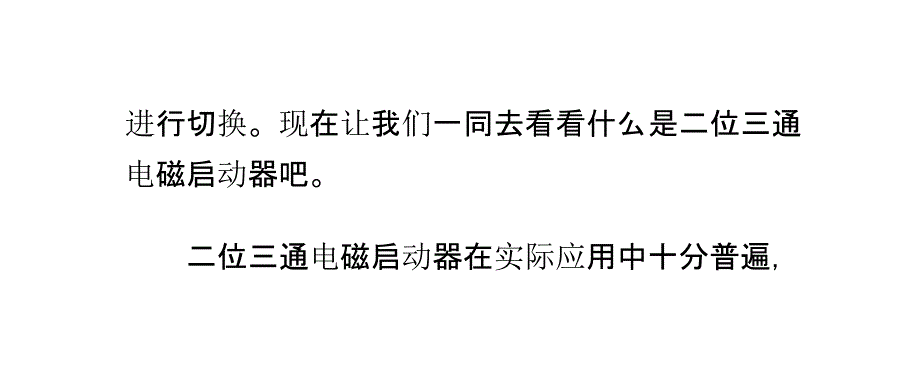 进行切换。现在让我们一同去看看什么是二位三通电磁启动器吧。

二位三通电磁启动器在实际应用中十分普遍,